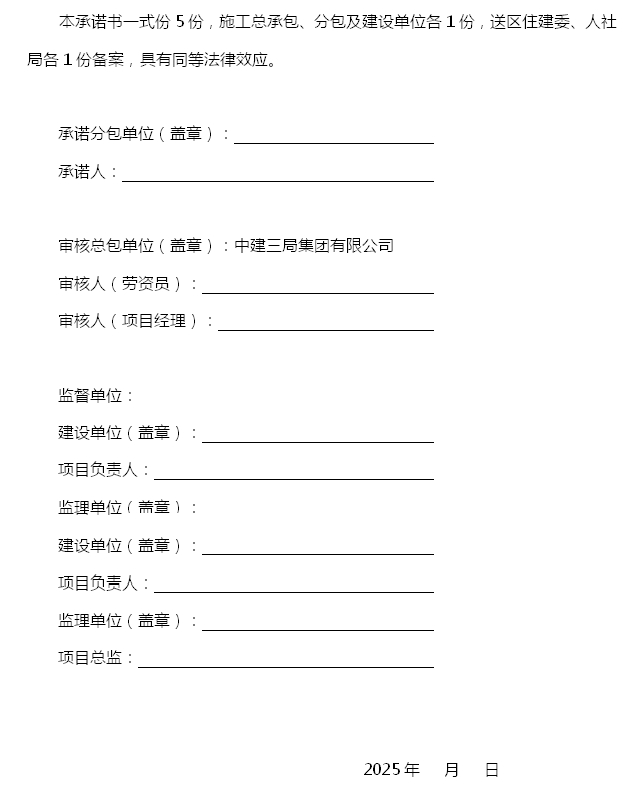 本承诺书一式份 5 份，施工总承包、分包及建设单位各 1 份，送区住建委、人社局各 1 份备案，具有同等法律效应。

承诺分包单位（盖章）：

承诺人：

审核总包单位（盖章）：中建三局集团有限公司

审核人（劳资员）：

审核人（项目经理）：

监督单位：

建设单位（盖章）：

项目负责人：

监理单位（盖章）：

建设单位（盖章）：

项目负责人：

监理单位（盖章）：

项目总监：

2025 年 月 日